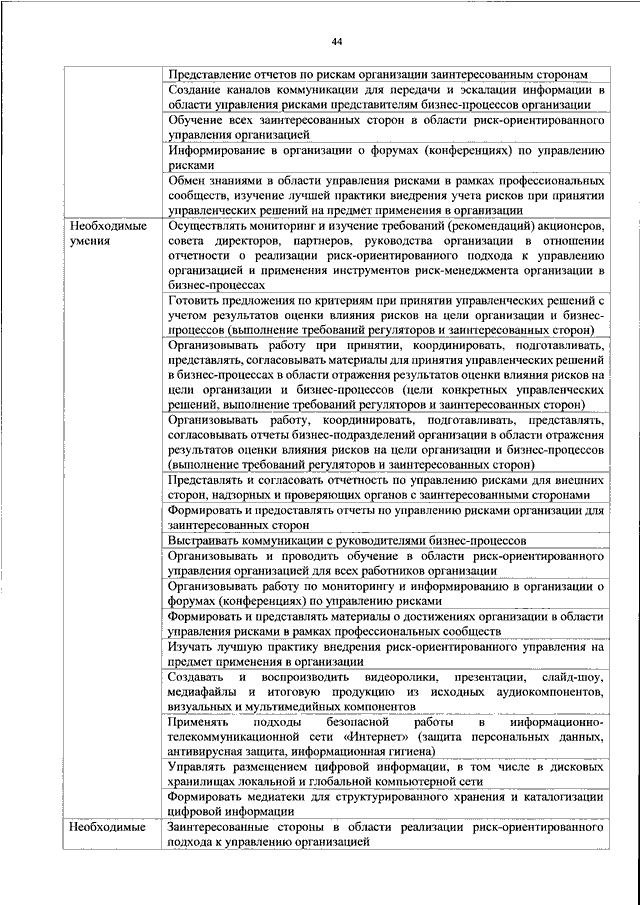 44

| | |
|---|---|
| | Представление отчетов по рискам организации заинтересованным сторонам |
| | Создание каналов коммуникации для передачи и эскалации информации в области управления рисками представителям бизнес-процессов организации |
| | Обучение всех заинтересованных сторон в области риск-ориентированного управления организацией |
| | Информирование в организации о форумах (конференциях) по управлению рисками |
| | Обмен знаниями в области управления рисками в рамках профессиональных сообществ, изучение лучшей практики внедрения учета рисков при принятии управленческих решений на предмет применения в организации |
| Необходимые умения | Осуществлять мониторинг и изучение требований (рекомендаций) акционеров, совета директоров, партнеров, руководства организации в отношении отчетности о реализации риск-ориентированного подхода к управлению организацией и применения инструментов риск-менеджмента организации в бизнес-процессах |
| | Готовить предложения по критериям при принятии управленческих решений с учетом результатов оценки влияния рисков на цели организации и бизнес-процессов (выполнение требований регуляторов и заинтересованных сторон) |
| | Организовывать работу при принятии, координировать, подготавливать, представлять, согласовывать материалы для принятия управленческих решений в бизнес-процессах в области отражения результатов оценки влияния рисков на цели организации и бизнес-процессов (цели конкретных управленческих решений, выполнение требований регуляторов и заинтересованных сторон) |
| | Организовывать работу, координировать, подготавливать, представлять, согласовывать отчеты бизнес-подразделений организации в области отражения результатов оценки влияния рисков на цели организации и бизнес-процессов (выполнение требований регуляторов и заинтересованных сторон) |
| | Представлять и согласовать отчетность по управлению рисками для внешних сторон, надзорных и проверяющих органов с заинтересованными сторонами |
| | Формировать и предоставлять отчеты по управлению рисками организации для заинтересованных сторон |
| | Выстраивать коммуникации с руководителями бизнес-процессов |
| | Организовывать и проводить обучение в области риск-ориентированного управления организацией для всех работников организации |
| | Организовывать работу по мониторингу и информированию в организации о форумах (конференциях) по управлению рисками |
| | Формировать и представлять материалы о достижениях организации в области управления рисками в рамках профессиональных сообществ |
| | Изучать лучшую практику внедрения риск-ориентированного управления на предмет применения в организации |
| | Создавать и воспроизводить видеоролики, презентации, слайд-шоу, медиафайлы и итоговую продукцию из исходных аудиокомпонентов, визуальных и мультимедийных компонентов |
| | Применять подходы безопасной работы в информационно-телекоммуникационной сети «Интернет» (защита персональных данных, антивирусная защита, информационная гигиена) |
| | Управлять размещением цифровой информации, в том числе в дисковых хранилищах локальной и глобальной компьютерной сети |
| | Формировать медиатеки для структурированного хранения и каталогизации цифровой информации |
| Необходимые | Заинтересованные стороны в области реализации риск-ориентированного подхода к управлению организацией |